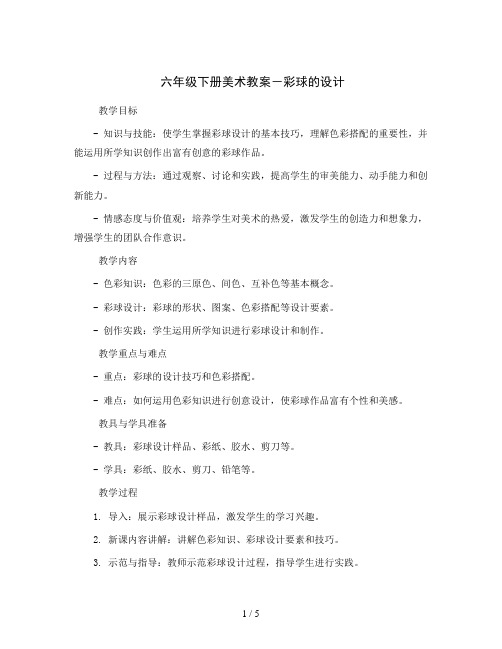 六年级下册美术教案－彩球的设计

教学目标

- 知识与技能：使学生掌握彩球设计的基本技巧，理解色彩搭配的重要性，并能运用所学知识创作出富有创意的彩球作品。

- 过程与方法：通过观察、讨论和实践，提高学生的审美能力、动手能力和创新能力。

- 情感态度与价值观：培养学生对美术的热爱，激发学生的创造力和想象力，增强学生的团队合作意识。

教学内容

- 色彩知识：色彩的三原色、间色、互补色等基本概念。

- 彩球设计：彩球的形状、图案、色彩搭配等设计要素。

- 创作实践：学生运用所学知识进行彩球设计和制作。

教学重点与难点

- 重点：彩球的设计技巧和色彩搭配。

- 难点：如何运用色彩知识进行创意设计，使彩球作品富有个性和美感。

教具与学具准备

- 教具：彩球设计样品、彩纸、胶水、剪刀等。

- 学具：彩纸、胶水、剪刀、铅笔等。

教学过程

1. 导入：展示彩球设计样品，激发学生的学习兴趣。

2. 新课内容讲解：讲解色彩知识、彩球设计要素和技巧。

3. 示范与指导：教师示范彩球设计过程，指导学生进行实践。

1 / 5